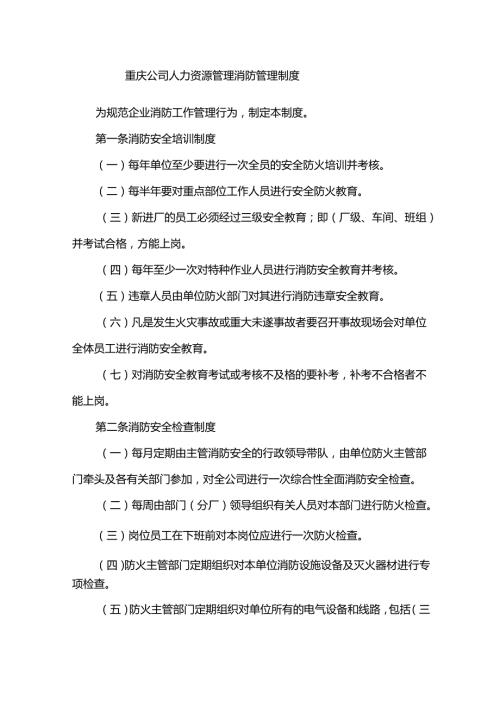 重庆公司人力资源管理消防管理制度

为规范企业消防工作管理行为，制定本制度。

第一条消防安全培训制度

（一）每年单位至少要进行一次全员的安全防火培训并考核。

（二）每半年要对重点部位工作人员进行安全防火教育。

（三）新进厂的员工必须经过三级安全教育；即（厂级、车间、班组）并考试合格，方能上岗。

（四）每年至少一次对特种作业人员进行消防安全教育并考核。

（五）违章人员由单位防火部门对其进行消防违章安全教育。

（六）凡是发生火灾事故或重大未遂事故者要召开事故现场会对单位全体员工进行消防安全教育。

（七）对消防安全教育考试或考核不及格的要补考，补考不合格者不能上岗。

第二条消防安全检查制度

（一）每月定期由主管消防安全的行政领导带队，由单位防火主管部门牵头及各有关部门参加，对全公司进行一次综合性全面消防安全检查。

（二）每周由部门（分厂）领导组织有关人员对本部门进行防火检查。

（三）岗位员工在下班前对本岗位应进行一次防火检查。

（四）防火主管部门定期组织对本单位消防设施设备及灭火器材进行专项检查。

（五）防火主管部门定期组织对单位所有的电气设备和线路，包括（三